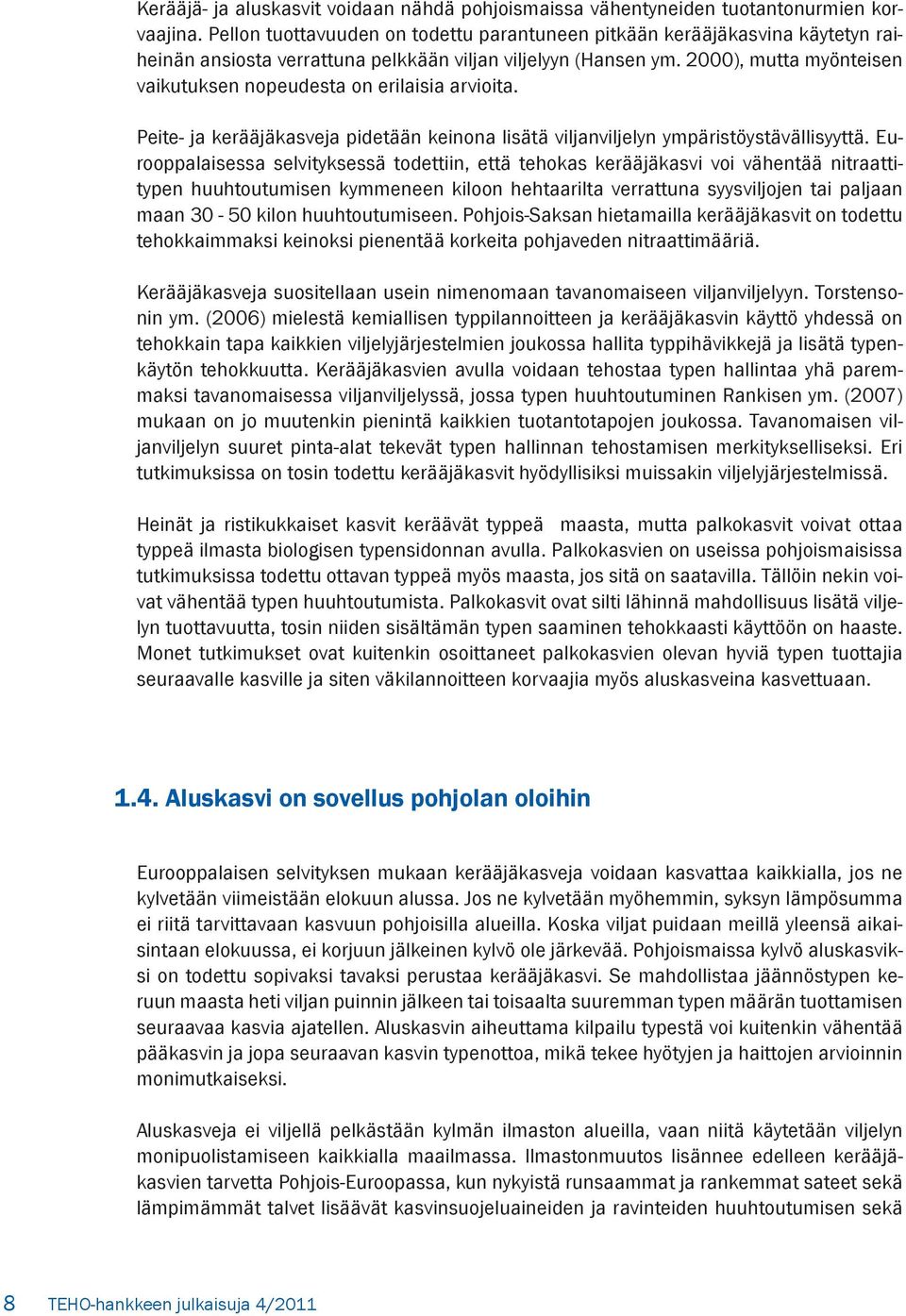 Kerääjä- ja aluskasvit voidaan nähdä pohjoismaissa vähentyneiden tuotantonurmien korvaajina. Pellon tuottavuuden on todettu parantuneen pitkään kerääjäkasvina käytetyn raiheinän ansiosta verrattuna pelkkään viljan viljelyyn (Hansen ym. 2000), mutta myönteisen vaikutuksen nopeudesta on erilaisia arvioita.

Peite- ja kerääjäkasveja pidetään keinona lisätä viljanviljelyn ympäristöystävällisyyttä. Eurooppalaisessa selvityksessä todettiin, että tehokas kerääjäkasvi voi vähentää nitraattitypen huuhtoutumisen kymmeneen kiloon hehtaarilta verrattuna syysviljojen tai paljaan maan 30 - 50 kilon huuhtoutumiseen. Pohjois-Saksan hietamailla kerääjäkasvit on todettu tehokkaimmaksi keinoksi pienentää korkeita pohjaveden nitraattimääriä.

Kerääjäkasveja suositellaan usein nimenomaan tavanomaiseen viljanviljelyyn. Torstensonin ym. (2006) mielestä kemiallisen typpilannoitteen ja kerääjäkasvin käyttö yhdessä on tehokkain tapa kaikkien viljelyjärjestelmien joukossa hallita typpihävikkejä ja lisätä typenkäytön tehokkuutta. Kerääjäkasvien avulla voidaan tehostaa typen hallintaa yhä paremmaksi tavanomaisessa viljanviljelyssä, jossa typen huuhtoutuminen Rankisen ym. (2007) mukaan on jo muutenkin pienintä kaikkien tuotantotapojen joukossa. Tavanomaisen viljanviljelyn suuret pinta-alat tekevät typen hallinnan tehostamisen merkitykselliseksi. Eri tutkimuksissa on tosin todettu kerääjäkasvit hyödyllisiksi muissakin viljelyjärjestelmissä.

Heinät ja ristikukkaiset kasvit keräävät typpeä maasta, mutta palkokasvit voivat ottaa typpeä ilmasta biologisen typensidonnan avulla. Palkokasvien on useissa pohjoismaisissa tutkimuksissa todettu ottavan typpeä myös maasta, jos sitä on saatavilla. Tällöin nekin voivat vähentää typen huuhtoutumista. Palkokasvit ovat silti lähinnä mahdollisuus lisätä viljelyn tuottavuutta, tosin niiden sisältämän typen saaminen tehokkaasti käyttöön on haaste. Monet tutkimukset ovat kuitenkin osoittaneet palkokasvien olevan hyviä typen tuottajia seuraavalle kasville ja siten väkilannoitteen korvaajia myös aluskasveina kasvettuaan.

1.4. Aluskasvi on sovellus pohjolan oloihin

Eurooppalaisen selvityksen mukaan kerääjäkasveja voidaan kasvattaa kaikkialla, jos ne kylvetään viimeistään elokuun alussa. Jos ne kylvetään myöhemmin, syksyn lämpösumma ei riitä tarvittavaan kasvuun pohjoisilla alueilla. Koska viljat puidaan meillä yleensä aikaisintaan elokuussa, ei korjuun jälkeinen kylvö ole järkevää. Pohjoismaissa kylvö aluskasviksi on todettu sopivaksi tavaksi perustaa kerääjäkasvi. Se mahdollistaa jäännöstypen keruun maasta heti viljan puinnin jälkeen tai toisaalta suuremman typen määrän tuottamisen seuraavaa kasvia ajatellen. Aluskasvin aiheuttama kilpailu typestä voi kuitenkin vähentää pääkasvin ja jopa seuraavan kasvin typenottoa, mikä tekee hyötyjen ja haittojen arvioinnin monimutkaiseksi.

Aluskasveja ei viljellä pelkästään kylmän ilmaston alueilla, vaan niitä käytetään viljelyn monipuolistamiseen kaikkialla maailmassa. Ilmastonmuutos lisännee edelleen kerääjäkasvien tarvetta Pohjois-Euroopassa, kun nykyistä runsaammat ja rankemmat sateet sekä lämpimämmät talvet lisäävät kasvinsuojeluaineiden ja ravinteiden huuhtoutumisen sekä

8 TEHO-hankkeen julkaisuja 4/2011